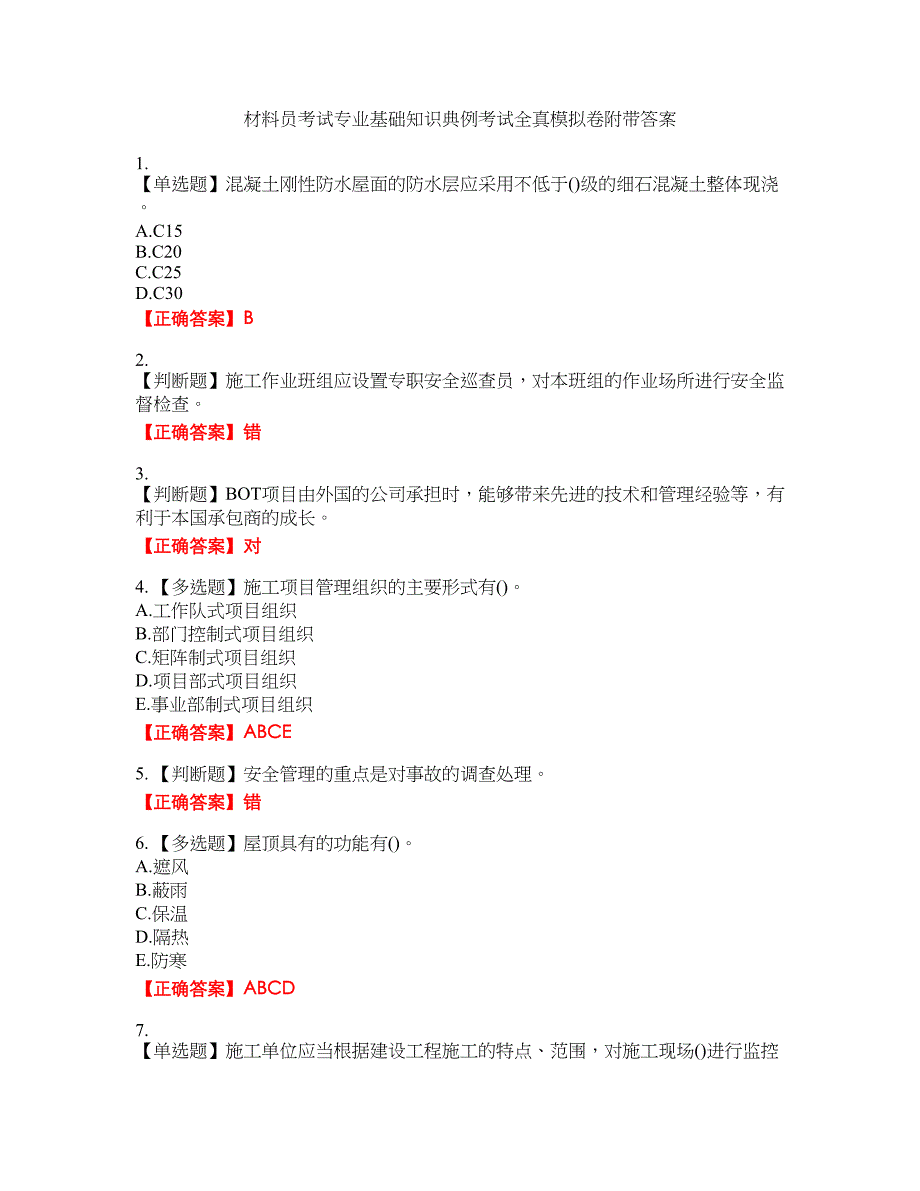 材料员考试专业基础知识典例考试全真模拟卷附带答案

1.
【单选题】混凝土刚性防水屋面的防水层应采用不低于()级的细石混凝土整体现浇。
A.C15
B.C20
C.C25
D.C30
【正确答案】B

2.
【判断题】施工作业班组应设置专职安全巡查员，对本班组的作业场所进行安全监督检查。
【正确答案】错

3.
【判断题】BOT项目由外国的公司承担时，能够带来先进的技术和管理经验等，有利于本国承包商的成长。
【正确答案】对

4.【多选题】施工项目管理组织的主要形式有()。
A.工作队式项目组织
B.部门控制式项目组织
C.矩阵制式项目组织
D.项目部式项目组织
E.事业部制式项目组织
【正确答案】ABCE

5.【判断题】安全管理的重点是对事故的调查处理。
【正确答案】错

6.【多选题】屋顶具有的功能有()。
A.遮风
B.蔽雨
C.保温
D.隔热
E.防寒
【正确答案】ABCD

7.
【单选题】施工单位应当根据建设工程施工的特点、范围，对施工现场()进行监控